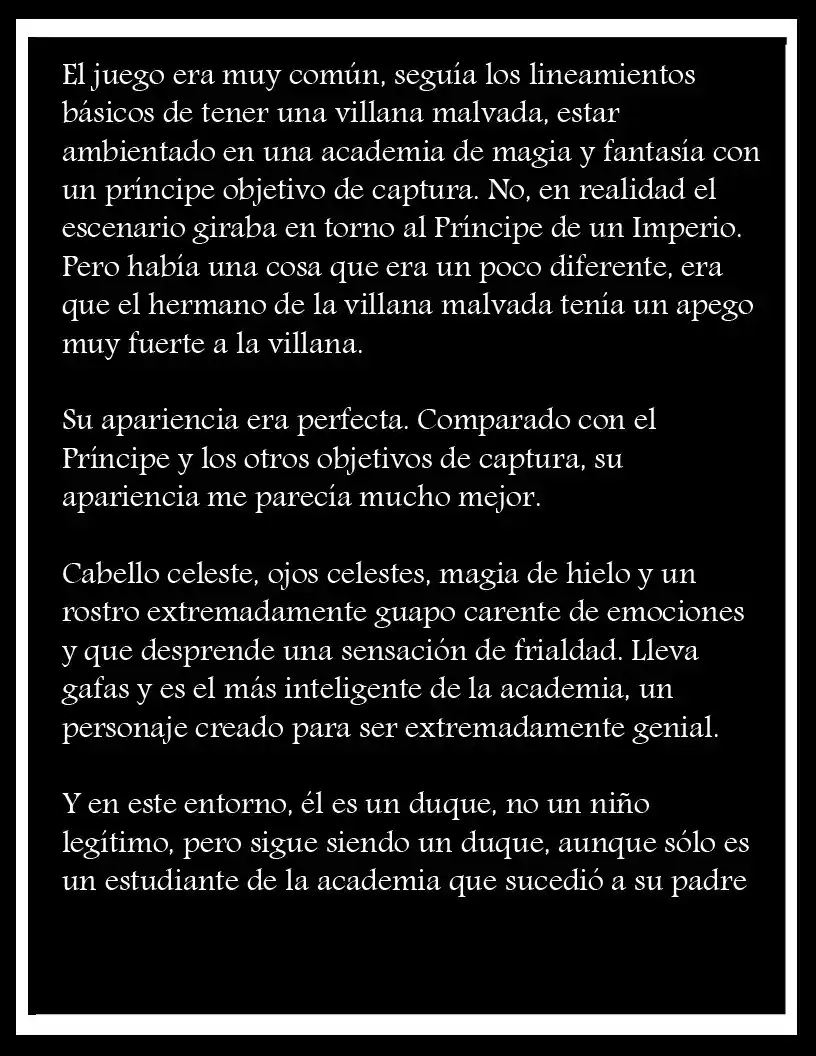 El juego era muy común, seguía los lineamientos básicos de tener una villana malvada, estar ambientado en una academia de magia y fantasía con un príncipe objetivo de captura. No, en realidad el escenario giraba en torno al Príncipe de un Imperio. Pero había una cosa que era un poco diferente, era que el hermano de la villana malvada tenía un apego muy fuerte a la villana.

Su apariencia era perfecta. Comparado con el Príncipe y los otros objetivos de captura, su apariencia me parecía mucho mejor.

Cabello celeste, ojos celestes, magia de hielo y un rostro extremadamente guapo carente de emociones y que desprende una sensación de frialdad. Lleva gafas y es el más inteligente de la academia, un personaje creado para ser extremadamente genial.

Y en este entorno, él es un duque, no un niño legítimo, pero sigue siendo un duque, aunque sólo es un estudiante de la academia que sucedió a su padre